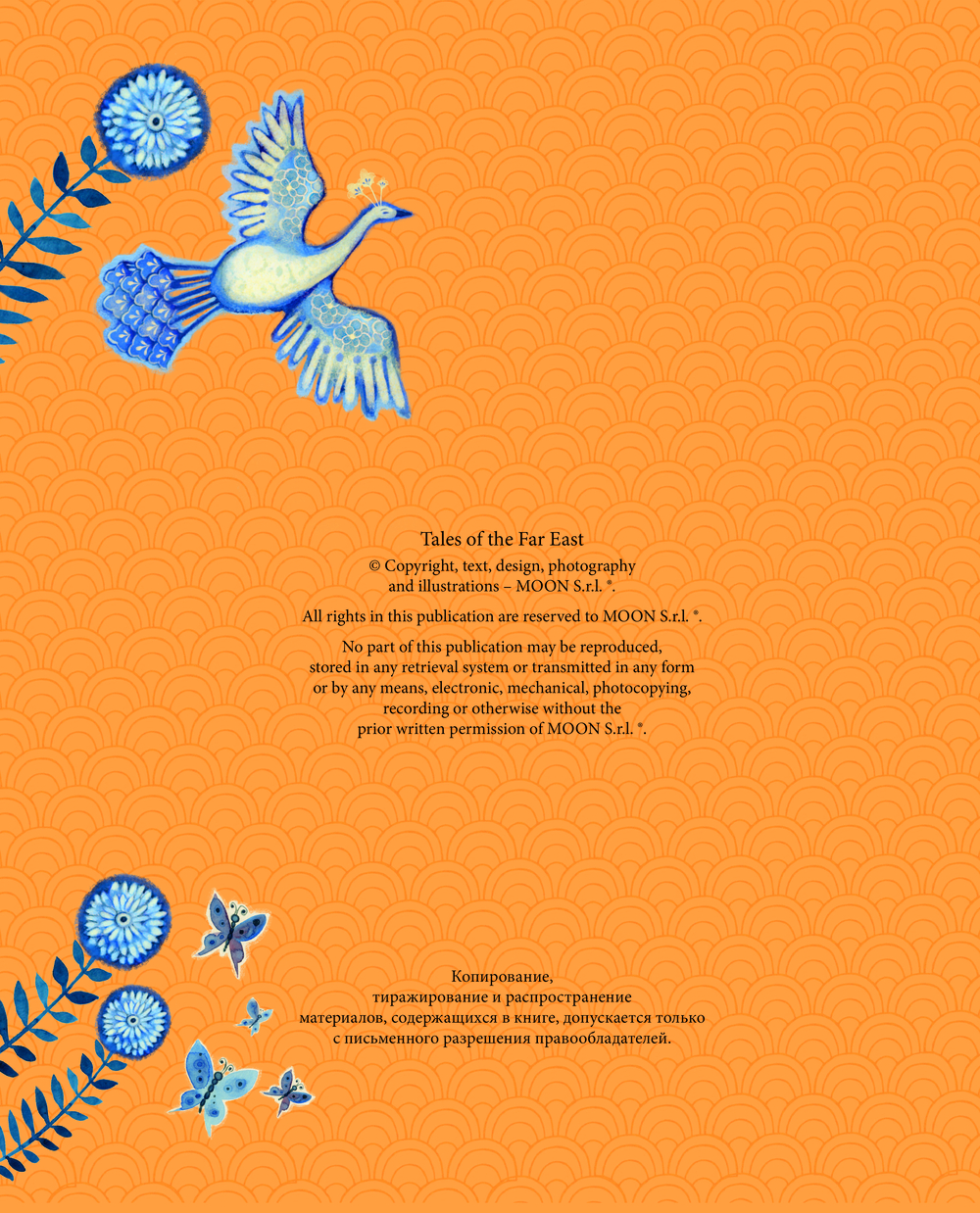 Tales of the Far East

© Copyright, text, design, photography and illustrations – MOON S.r.l. ®.

All rights in this publication are reserved to MOON S.r.l. ®.

No part of this publication may be reproduced, stored in any retrieval system or transmitted in any form or by any means, electronic, mechanical, photocopying, recording or otherwise without the prior written permission of MOON S.r.l. ®.

Копирование, тиражирование и распространение материалов, содержащихся в книге, допускается только с письменного разрешения правообладателей.